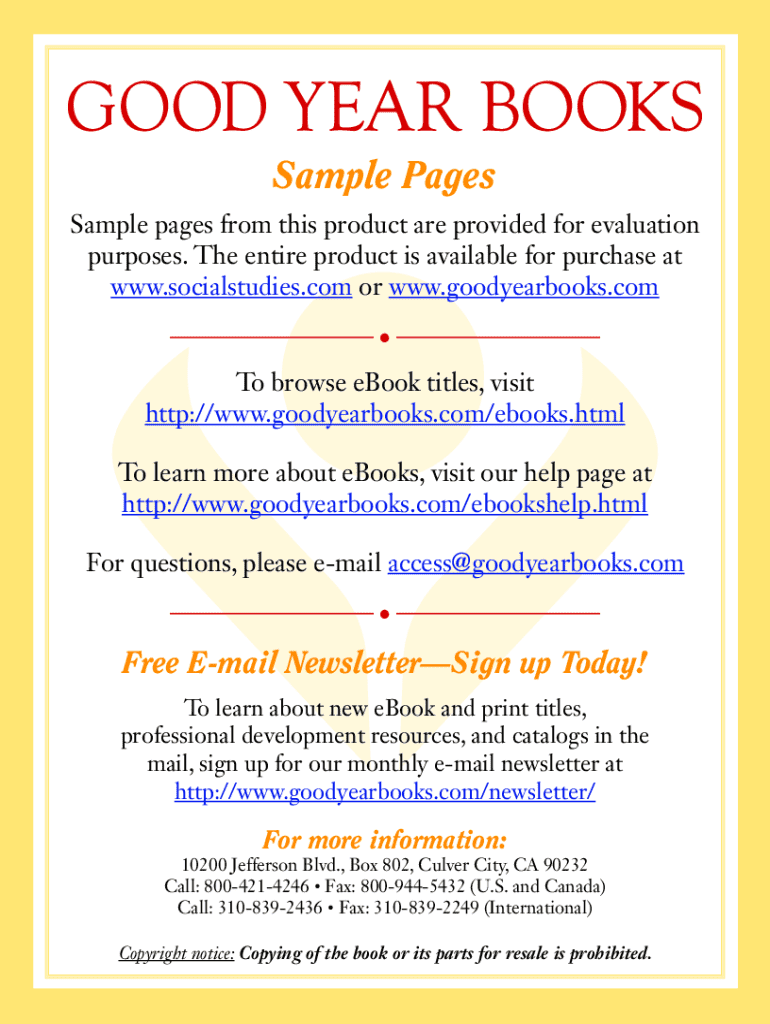 GOOD YEAR BOOKS

Sample Pages

Sample pages from this product are provided for evaluation purposes. The entire product is available for purchase at www.socialstudies.com or www.goodyearbooks.com

To browse eBook titles, visit http://www.goodyearbooks.com/ebooks.html

To learn more about eBooks, visit our help page at http://www.goodyearbooks.com/ebookshelp.html

For questions, please e-mail access@goodyearbooks.com

Free E-mail Newsletter—Sign up Today!

To learn about new eBook and print titles, professional development resources, and catalogs in the mail, sign up for our monthly e-mail newsletter at http://www.goodyearbooks.com/newsletter/

For more information:

10200 Jefferson Blvd., Box 802, Culver City, CA 90232
Call: 800-421-4246 • Fax: 800-944-5432 (U.S. and Canada)
Call: 310-839-2436 • Fax: 310-839-2249 (International)

Copyright notice: Copying of the book or its parts for resale is prohibited.